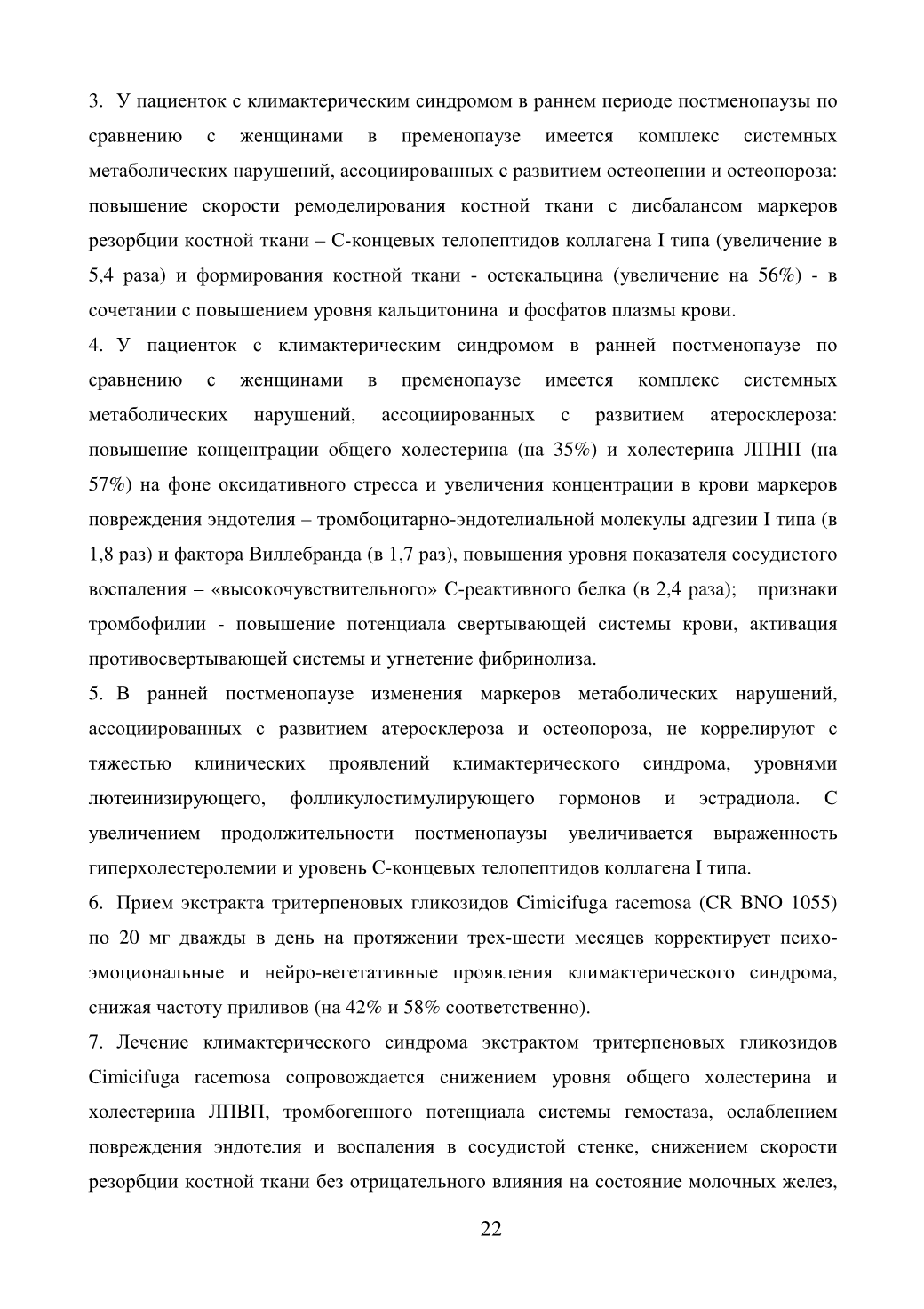 3. У пациенток с климактерическим синдромом в раннем периоде постменопаузы по сравнению с женщинами в пременопаузе имеется комплекс системных метаболических нарушений, ассоциированных с развитием остеопении и остеопороза: повышение скорости ремоделирования костной ткани с дисбалансом маркеров резорбции костной ткани – С-концевых телопептидов коллагена I типа (увеличение в 5,4 раза) и формирования костной ткани - остекальцина (увеличение на 56%) - в сочетании с повышением уровня кальцитонина и фосфатов плазмы крови.

4. У пациенток с климактерическим синдромом в ранней постменопаузе по сравнению с женщинами в пременопаузе имеется комплекс системных метаболических нарушений, ассоциированных с развитием атеросклероза: повышение концентрации общего холестерина (на 35%) и холестерина ЛПНП (на 57%) на фоне оксидативного стресса и увеличения концентрации в крови маркеров повреждения эндотелия – тромбоцитарно-эндотелиальной молекулы адгезии I типа (в 1,8 раз) и фактора Виллебранда (в 1,7 раз), повышения уровня показателя сосудистого воспаления – «высокочувствительного» С-реактивного белка (в 2,4 раза); признаки тромбофилии - повышение потенциала свертывающей системы крови, активация противосвертывающей системы и угнетение фибринолиза.

5. В ранней постменопаузе изменения маркеров метаболических нарушений, ассоциированных с развитием атеросклероза и остеопороза, не коррелируют с тяжестью клинических проявлений климактерического синдрома, уровнями лютеинизирующего, фолликулостимулирующего гормонов и эстрадиола. С увеличением продолжительности постменопаузы увеличивается выраженность гиперхолестеролемии и уровень С-концевых телопептидов коллагена I типа.

6. Прием экстракта тритерпеновых гликозидов Cimicifuga racemosa (CR BNO 1055) по 20 мг дважды в день на протяжении трех-шести месяцев корректирует психо-эмоциональные и нейро-вегетативные проявления климактерического синдрома, снижая частоту приливов (на 42% и 58% соответственно).

7. Лечение климактерического синдрома экстрактом тритерпеновых гликозидов Cimicifuga racemosa сопровождается снижением уровня общего холестерина и холестерина ЛПВП, тромбогенного потенциала системы гемостаза, ослаблением повреждения эндотелия и воспаления в сосудистой стенке, снижением скорости резорбции костной ткани без отрицательного влияния на состояние молочных желез,

22